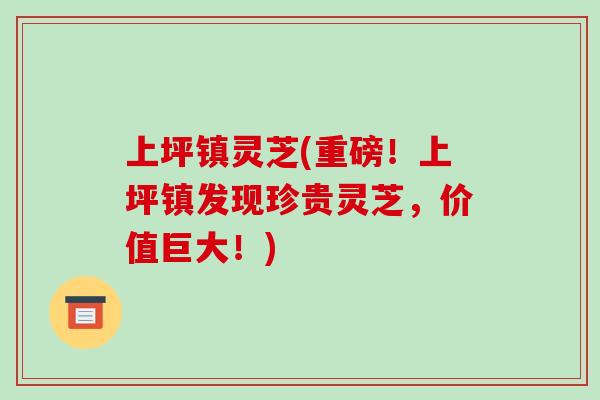 上坪镇灵芝(重磅！上坪镇发现珍贵灵芝，价值巨大！)